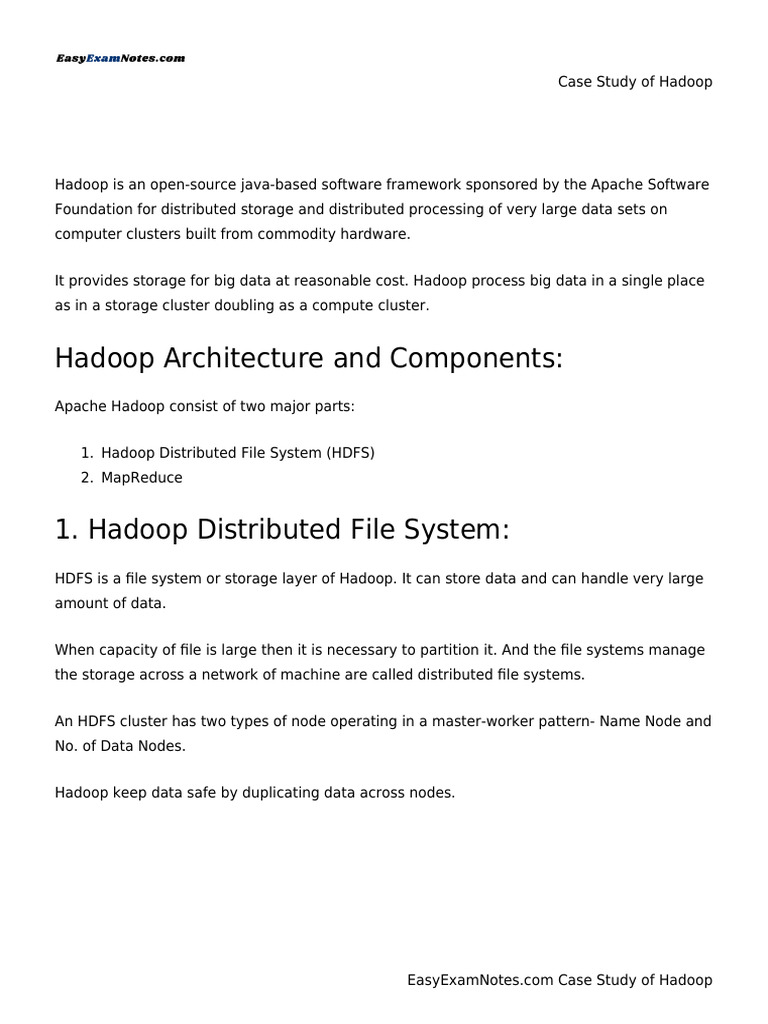 EasyExamNotes.com

Case Study of Hadoop

Hadoop is an open-source java-based software framework sponsored by the Apache Software Foundation for distributed storage and distributed processing of very large data sets on computer clusters built from commodity hardware.

It provides storage for big data at reasonable cost. Hadoop process big data in a single place as in a storage cluster doubling as a compute cluster.

Hadoop Architecture and Components:

Apache Hadoop consist of two major parts:

1. Hadoop Distributed File System (HDFS)
2. MapReduce

1. Hadoop Distributed File System:

HDFS is a file system or storage layer of Hadoop. It can store data and can handle very large amount of data.

When capacity of file is large then it is necessary to partition it. And the file systems manage the storage across a network of machine are called distributed file systems.

An HDFS cluster has two types of node operating in a master-worker pattern- Name Node and No. of Data Nodes.

Hadoop keep data safe by duplicating data across nodes.

EasyExamNotes.com Case Study of Hadoop